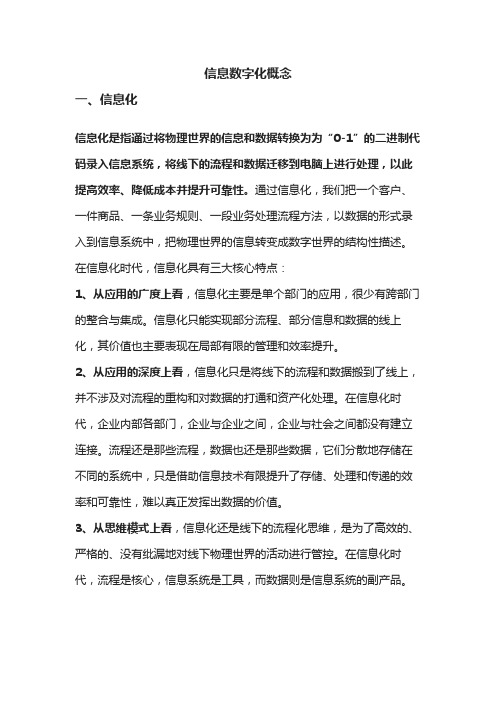 信息数字化概念

一、信息化

信息化是指通过将物理世界的信息和数据转换为为“0-1”的二进制代码录入信息系统，将线下的流程和数据迁移到电脑上进行处理，以此提高效率、降低成本并提升可靠性。通过信息化，我们把一个客户、一件商品、一条业务规则、一段业务处理流程方法，以数据的形式录入到信息系统中，把物理世界的信息转变成数字世界的结构性描述。在信息化时代，信息化具有三大核心特点：

1、从应用的广度上看，信息化主要是单个部门的应用，很少有跨部门的整合与集成。信息化只能实现部分流程、部分信息和数据的线上化，其价值也主要表现在局部有限的管理和效率提升。

2、从应用的深度上看，信息化只是将线下的流程和数据搬到了线上，并不涉及对流程的重构和对数据的打通和资产化处理。在信息化时代，企业内部各部门，企业与企业之间，企业与社会之间都没有建立连接。流程还是那些流程，数据也还是那些数据，它们分散地存储在不同的系统中，只是借助信息技术有限提升了存储、处理和传递的效率和可靠性，难以真正发挥出数据的价值。

3、从思维模式上看，信息化还是线下的流程化思维，是为了高效的、严格的、没有纰漏地对线下物理世界的活动进行管控。在信息化时代，流程是核心，信息系统是工具，而数据则是信息系统的副产品。